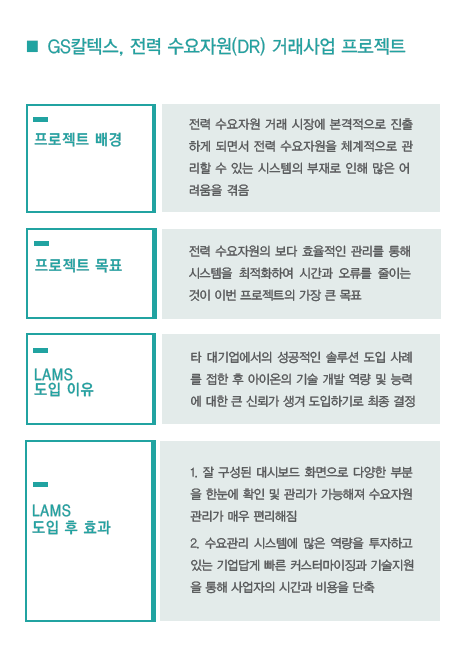 ■ GS칼텍스, 전력 수요자원(DR) 거래사업 프로젝트

프로젝트 배경

전력 수요자원 거래 시장에 본격적으로 진출하게 되면서 전력 수요자원을 체계적으로 관리할 수 있는 시스템의 부재로 인해 많은 어려움을 겪음

프로젝트 목표

전력 수요자원의 보다 효율적인 관리를 통해 시스템을 최적화하여 시간과 오류를 줄이는 것이 이번 프로젝트의 가장 큰 목표

LAMS 도입 이유

타 대기업에서의 성공적인 솔루션 도입 사례를 접한 후 아이온의 기술 개발 역량 및 능력에 대한 큰 신뢰가 생겨 도입하기로 최종 결정

LAMS 도입 후 효과

1. 잘 구성된 대시보드 화면으로 다양한 부분을 한눈에 확인 및 관리가 가능해져 수요자원 관리가 매우 편리해짐

2. 수요관리 시스템에 많은 역량을 투자하고 있는 기업답게 빠른 커스터마이징과 기술지원을 통해 사업자의 시간과 비용을 단축